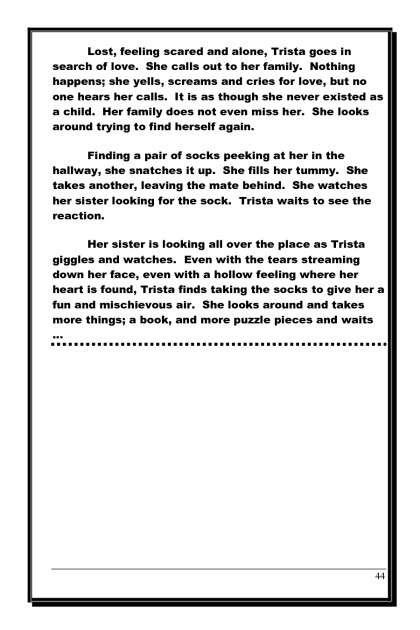 Lost, feeling scared and alone, Trista goes in search of love. She calls out to her family. Nothing happens; she yells, screams and cries for love, but no one hears her calls. It is as though she never existed as a child. Her family does not even miss her. She looks around trying to find herself again.

Finding a pair of socks peeking at her in the hallway, she snatches it up. She fills her tummy. She takes another, leaving the mate behind. She watches her sister looking for the sock. Trista waits to see the reaction.

Her sister is looking all over the place as Trista giggles and watches. Even with the tears streaming down her face, even with a hollow feeling where her heart is found, Trista finds taking the socks to give her a fun and mischievous air. She looks around and takes more things; a book, and more puzzle pieces and waits …

44